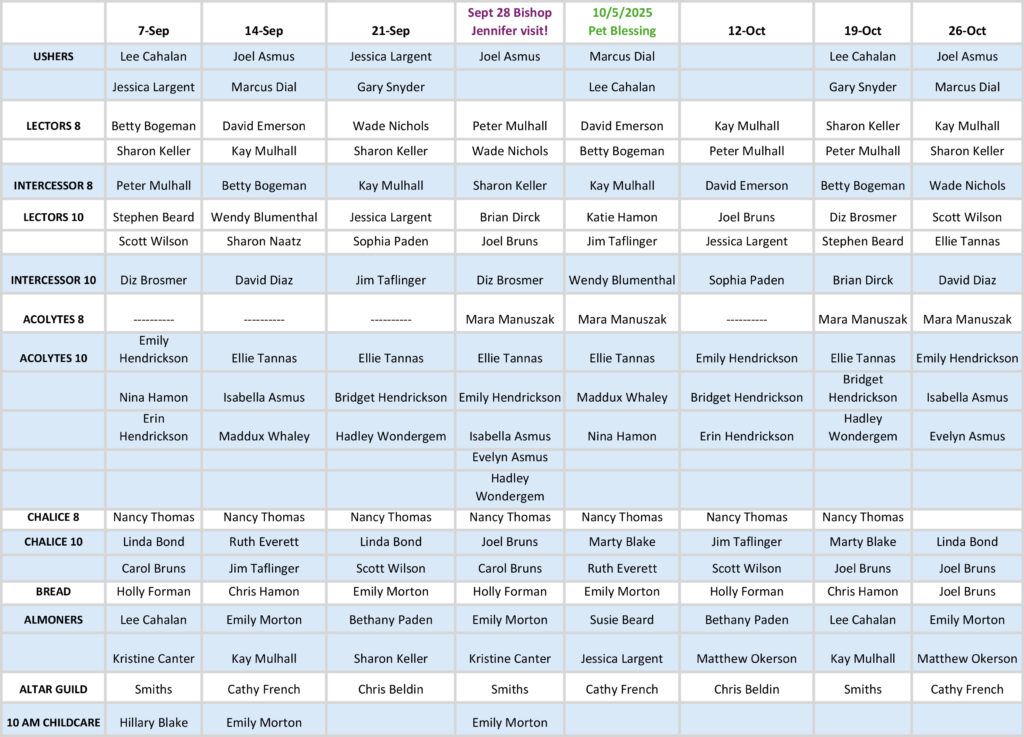 | | 7-Sep | 14-Sep | 21-Sep | Sept 28 Bishop Jennifer visit! | 10/5/2025 Pet Blessing | 12-Oct | 19-Oct | 26-Oct |
|---|---|---|---|---|---|---|---|---|
| USHERS | Lee Cahalan | Joel Asmus | Jessica Largent | Joel Asmus | Marcus Dial | | Lee Cahalan | Joel Asmus |
| | Jessica Largent | Marcus Dial | Gary Snyder | | Lee Cahalan | | Gary Snyder | Marcus Dial |
| LECTORS 8 | Betty Bogeman | David Emerson | Wade Nichols | Peter Mulhall | David Emerson | Kay Mulhall | Sharon Keller | Kay Mulhall |
| | Sharon Keller | Kay Mulhall | Sharon Keller | Wade Nichols | Betty Bogeman | Peter Mulhall | Peter Mulhall | Sharon Keller |
| INTERCESSOR 8 | Peter Mulhall | Betty Bogeman | Kay Mulhall | Sharon Keller | Kay Mulhall | David Emerson | Betty Bogeman | Wade Nichols |
| LECTORS 10 | Stephen Beard | Wendy Blumenthal | Jessica Largent | Brian Dirck | Katie Hamon | Joel Bruns | Diz Brosmer | Scott Wilson |
| | Scott Wilson | Sharon Naatz | Sophia Paden | Joel Bruns | Jim Taflinger | Jessica Largent | Stephen Beard | Ellie Tannas |
| INTERCESSOR 10 | Diz Brosmer | David Diaz | Jim Taflinger | Diz Brosmer | Wendy Blumenthal | Sophia Paden | Brian Dirck | David Diaz |
| ACOLYTES 8 | ---------- | ---------- | ---------- | Mara Manuszak | Mara Manuszak | ---------- | Mara Manuszak | Mara Manuszak |
| ACOLYTES 10 | Emily Hendrickson | Ellie Tannas | Ellie Tannas | Ellie Tannas | Ellie Tannas | Emily Hendrickson | Ellie Tannas | Emily Hendrickson |
| | Nina Hamon | Isabella Asmus | Bridget Hendrickson | Emily Hendrickson | Maddux Whaley | Bridget Hendrickson | Bridget Hendrickson | Isabella Asmus |
| | Erin Hendrickson | Maddux Whaley | Hadley Wondergem | Isabella Asmus | Nina Hamon | Erin Hendrickson | Hadley Wondergem | Evelyn Asmus |
| | | | | Evelyn Asmus | | | | |
| | | | | Hadley Wondergem | | | | |
| CHALICE 8 | Nancy Thomas | Nancy Thomas | Nancy Thomas | Nancy Thomas | Nancy Thomas | Nancy Thomas | Nancy Thomas | |
| CHALICE 10 | Linda Bond | Ruth Everett | Linda Bond | Joel Bruns | Marty Blake | Jim Taflinger | Marty Blake | Linda Bond |
| | Carol Bruns | Jim Taflinger | Scott Wilson | Carol Bruns | Ruth Everett | Scott Wilson | Joel Bruns | Joel Bruns |
| BREAD | Holly Forman | Chris Hamon | Emily Morton | Holly Forman | Emily Morton | Holly Forman | Chris Hamon | Joel Bruns |
| ALMONERS | Lee Cahalan | Emily Morton | Bethany Paden | Emily Morton | Susie Beard | Bethany Paden | Lee Cahalan | Emily Morton |
| | Kristine Canter | Kay Mulhall | Sharon Keller | Kristine Canter | Jessica Largent | Matthew Okerson | Kay Mulhall | Matthew Okerson |
| ALTAR GUILD | Smiths | Cathy French | Chris Beldin | Smiths | Cathy French | Chris Beldin | Smiths | Cathy French |
| 10 AM CHILDCARE | Hillary Blake | Emily Morton | | Emily Morton | | | | |